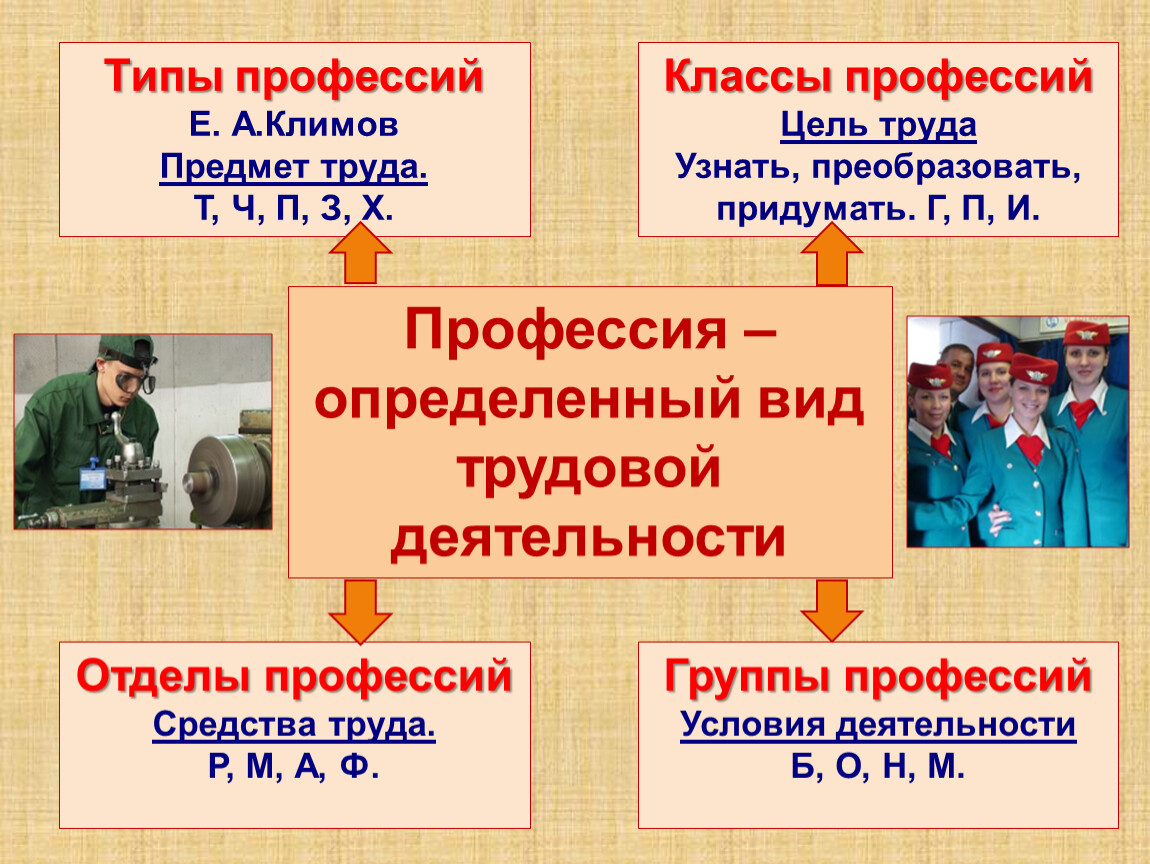 Типы профессий
Е. А.Климов
Предмет труда.
Т, Ч, П, З, Х.

Классы профессий
Цель труда
Узнать, преобразовать, придумать. Г, П, И.

Профессия – определенный вид трудовой деятельности

Отделы профессий
Средства труда.
Р, М, А, Ф.

Группы профессий
Условия деятельности
Б, О, Н, М.